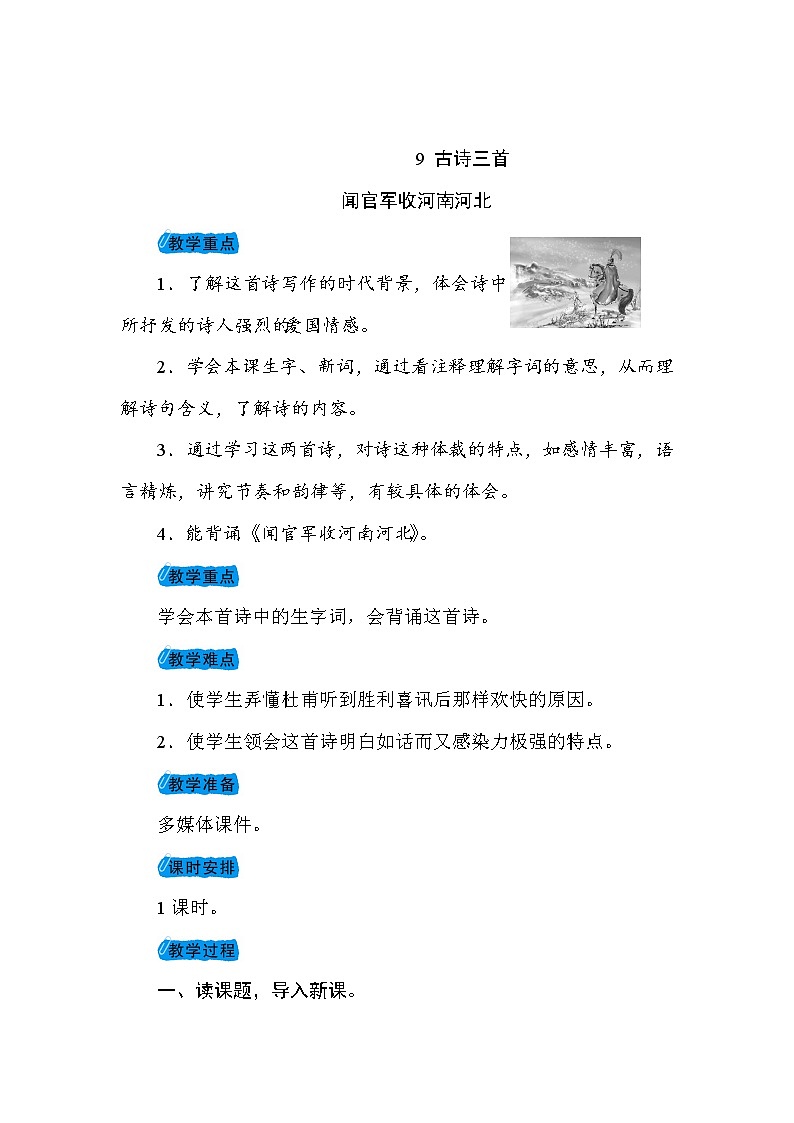 9 古诗三首

闻官军收河南河北

教学重点

1．了解这首诗写作的时代背景，体会诗中所抒发的诗人强烈的爱国情感。

2．学会本课生字、新词，通过看注释理解字词的意思，从而理解诗句的含义，了解诗的内容。

3．通过学习这两首诗，对诗这种体裁的特点，如感情丰富，语言精炼，讲究节奏和韵律等，有较具体的体会。

4．能背诵《闻官军收河南河北》。

教学重点

学会本首诗中的生字词，会背诵这首诗。

教学难点

1．使学生弄懂杜甫听到胜利喜讯后那样欢快的原因。

2．使学生领会这首诗明白如话而又感染力极强的特点。

教学准备

多媒体课件。

课时安排

1 课时。

教学过程

一、读课题，导入新课。